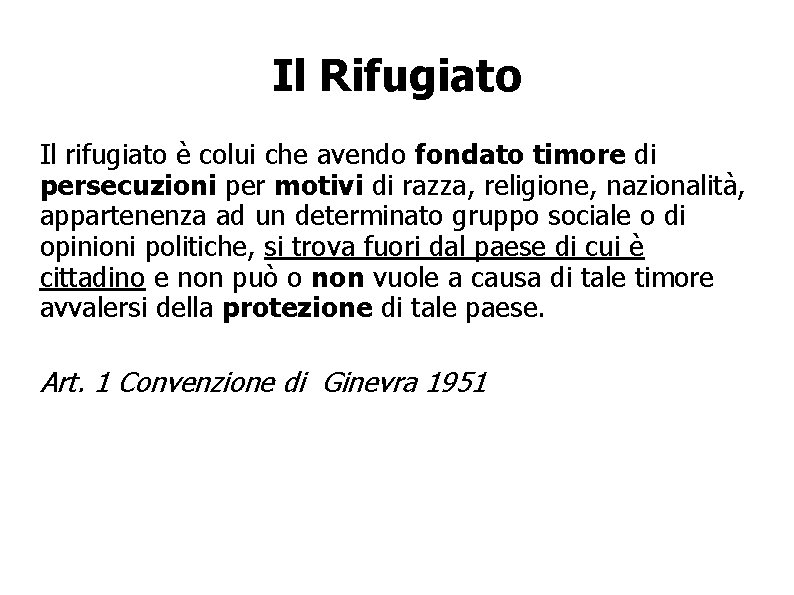 Il Rifugiato

Il rifugiato è colui che avendo fondato timore di persecuzioni per motivi di razza, religione, nazionalità, appartenenza ad un determinato gruppo sociale o di opinioni politiche, si trova fuori dal paese di cui è cittadino e non può o non vuole a causa di tale timore avvalersi della protezione di tale paese.

Art. 1 Convenzione di Ginevra 1951